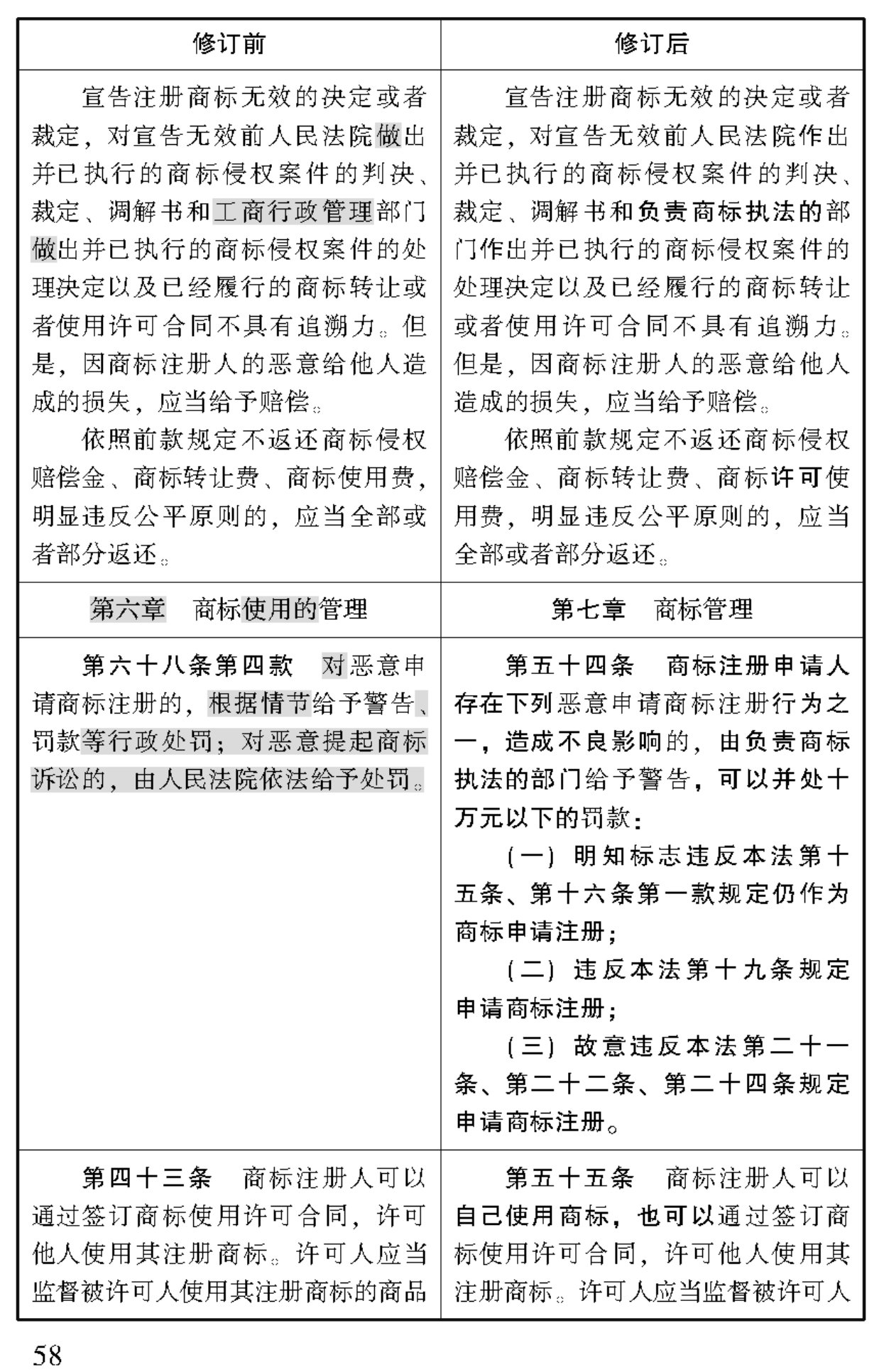 | 修订前 | 修订后 |
|---|---|
| 宣告注册商标无效的决定或者裁定，对宣告无效前人民法院做出并已执行的商标侵权案件的判决、裁定、调解书和工商行政管理部门做出并已执行的商标侵权案件的处理决定以及已经履行的商标转让或者使用许可合同不具有追溯力。但是，因商标注册人的恶意给他人造成的损失，应当给予赔偿。<br>依照前款规定不返还商标侵权赔偿金、商标转让费、商标使用费，明显违反公平原则的，应当全部或者部分返还。 | 宣告注册商标无效的决定或者裁定，对宣告无效前人民法院作出并已执行的商标侵权案件的判决、裁定、调解书和负责商标执法的部门作出并已执行的商标侵权案件的处理决定以及已经履行的商标转让或者使用许可合同不具有追溯力。但是，因商标注册人的恶意给他人造成的损失，应当给予赔偿。<br>依照前款规定不返还商标侵权赔偿金、商标转让费、商标许可使用费，明显违反公平原则的，应当全部或者部分返还。 |
| 第六章　商标使用的管理 | 第七章　商标管理 |
| 第六十八条第四款　对恶意申请商标注册的，根据情节给予警告、罚款等行政处罚；对恶意提起商标诉讼的，由人民法院依法给予处罚。 | 第五十四条　商标注册申请人存在下列恶意申请商标注册行为之一，造成不良影响的，由负责商标执法的部门给予警告，可以并处十万元以下的罚款：<br>（一）明知标志违反本法第十五条、第十六条第一款规定仍作为商标申请注册；<br>（二）违反本法第十九条规定申请商标注册；<br>（三）故意违反本法第二十一条、第二十二条、第二十四条规定申请商标注册。 |
| 第四十三条　商标注册人可以通过签订商标使用许可合同，许可他人使用其注册商标。许可人应当监督被许可人使用其注册商标的商品 | 第五十五条　商标注册人可以自己使用商标，也可以通过签订商标使用许可合同，许可他人使用其注册商标。许可人应当监督被许可人 |

58